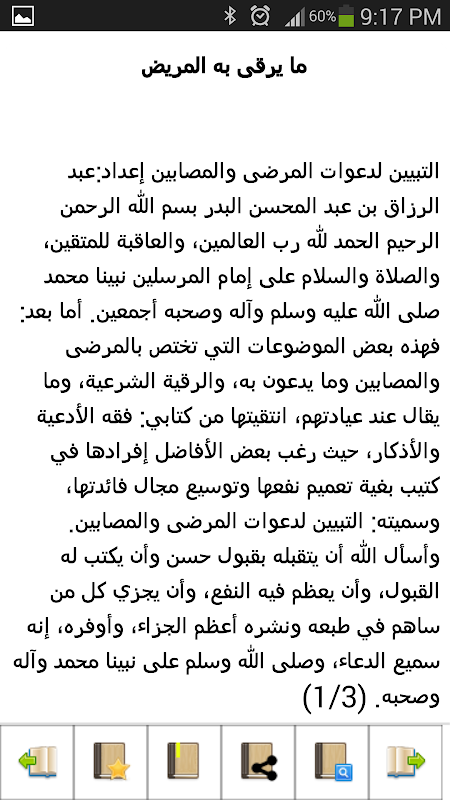 60% 9:17 PM

ما يرقى به المريض

التبيين لدعوات المرضى والمصابين إعداد:عبد الرزاق بن عبد المحسن البدر بسم الله الرحمن الرحيم الحمد لله رب العالمين، والعاقبة للمتقين، والصلاة والسلام على إمام المرسلين نبينا محمد صلى الله عليه وسلم وآله وصحبه أجمعين. أما بعد: فهذه بعض الموضوعات التي تختص بالمرضى والمصابين وما يدعون به، والرقية الشرعية، وما يقال عند عيادتهم، انتقيتها من كتابي: فقه الأدعية والأذكار، حيث رغب بعض الأفاضل إفرادها في كتيب بغية تعميم نفعها وتوسيع مجال فائدتها، وسميته: التبيين لدعوات المرضى والمصابين.
وأسأل الله أن يتقبله بقبول حسن وأن يكتب له القبول، وأن يعظم فيه النفع، وأن يجزي كل من ساهم في طبعه ونشره أعظم الجزاء، وأوفره، إنه سميع الدعاء، وصلى الله وسلم على نبينا محمد وآله وصحبه. (1/3)